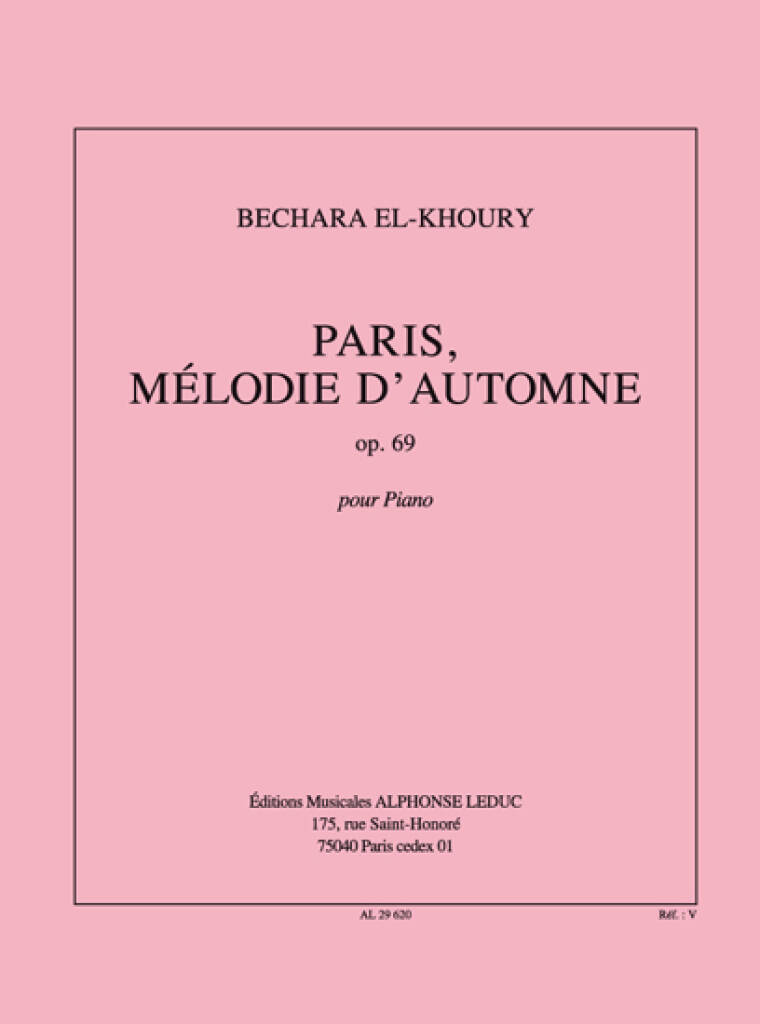 BECHARA EL-KHOURY

PARIS, MÉLODIE D'AUTOMNE

op. 69

pour Piano

Éditions Musicales ALPHONSE LEDUC
175, rue Saint-Honoré
75040 Paris cedex 01

AL 29 620

Réf. : V